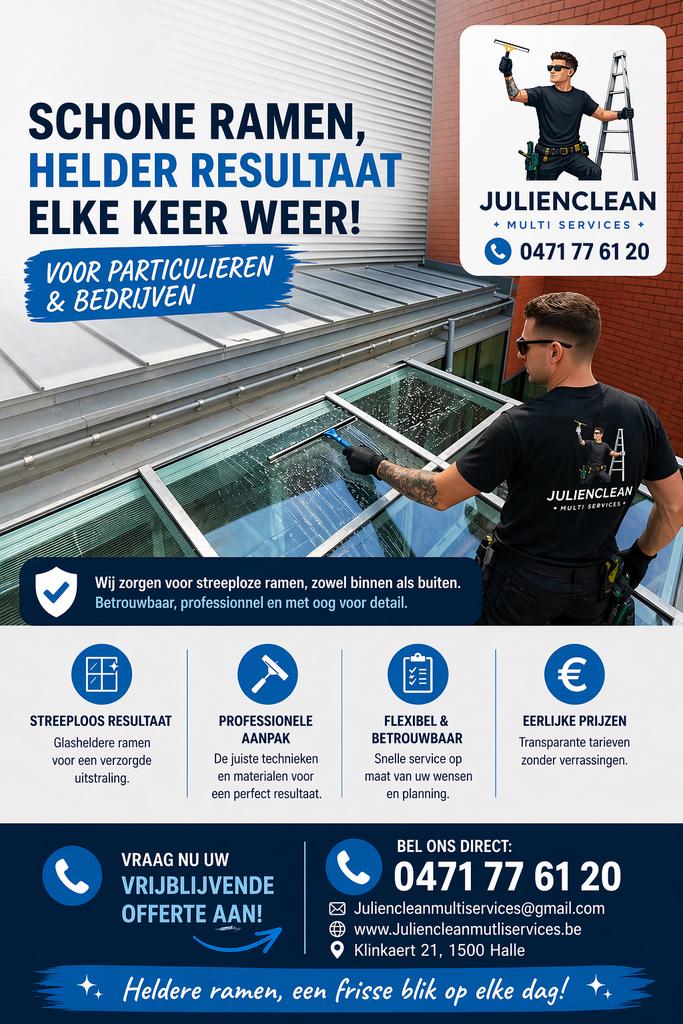 SCHONE RAMEN,
HELDER RESULTAAT
ELKE KEER WEER!

VOOR PARTICULIEREN & BEDRIJVEN

JULIENCLEAN
MULTI SERVICES
0471 77 61 20

JULIENCLEAN
MULTI SERVICES

Wij zorgen voor streeploze ramen, zowel binnen als buiten.
Betrouwbaar, professionnel en met oog voor detail.

STREEPLOOS RESULTAAT
Glasheldere ramen voor een verzorgde uitstraling.

PROFESSIONELE AANPAK
De juiste technieken en materialen voor een perfect resultaat.

FLEXIBEL & BETROUWBAAR
Snelle service op maat van uw wensen en planning.

EERLIJKE PRIJZEN
Transparante tarieven zonder verrassingen.

VRAAG NU UW
VRIJBLIJVENDE
OFFERTE AAN!

BEL ONS DIRECT:
0471 77 61 20
Juliencleanmultiservices@gmail.com
www.Juliencleanmutliservices.be
Klinkaert 21, 1500 Halle

Heldere ramen, een frisse blik op elke dag!